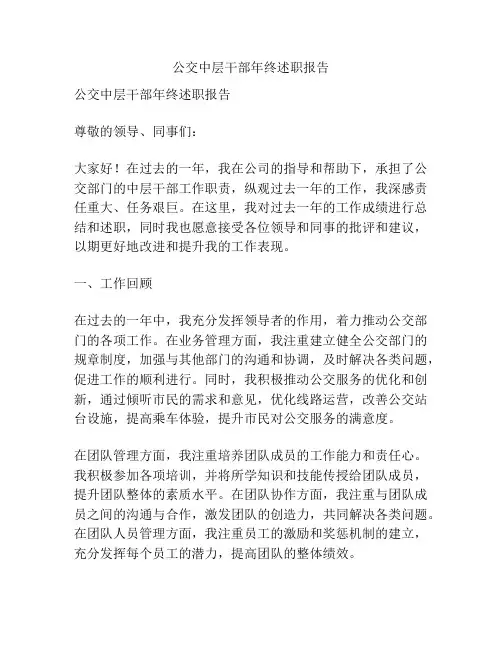 公交中层干部年终述职报告

公交中层干部年终述职报告

尊敬的领导、同事们：

大家好！在过去的一年，我在公司的指导和帮助下，承担了公交部门的中层干部工作职责，纵观过去一年的工作，我深感责任重大、任务艰巨。在这里，我对过去一年的工作成绩进行总结和述职，同时我也愿意接受各位领导和同事的批评和建议，以期更好地改进和提升我的工作表现。

一、工作回顾

在过去的一年中，我充分发挥领导者的作用，着力推动公交部门的各项工作。在业务管理方面，我注重建立健全公交部门的规章制度，加强与其他部门的沟通和协调，及时解决各类问题，促进工作的顺利进行。同时，我积极推动公交服务的优化和创新，通过倾听市民的需求和意见，优化线路运营，改善公交站台设施，提高乘车体验，提升市民对公交服务的满意度。

在团队管理方面，我注重培养团队成员的工作能力和责任心。我积极参加各项培训，并将所学知识和技能传授给团队成员，提升团队整体的素质水平。在团队协作方面，我注重与团队成员之间的沟通与合作，激发团队的创造力，共同解决各类问题。在团队人员管理方面，我注重员工的激励和奖惩机制的建立，充分发挥每个员工的潜力，提高团队的整体绩效。